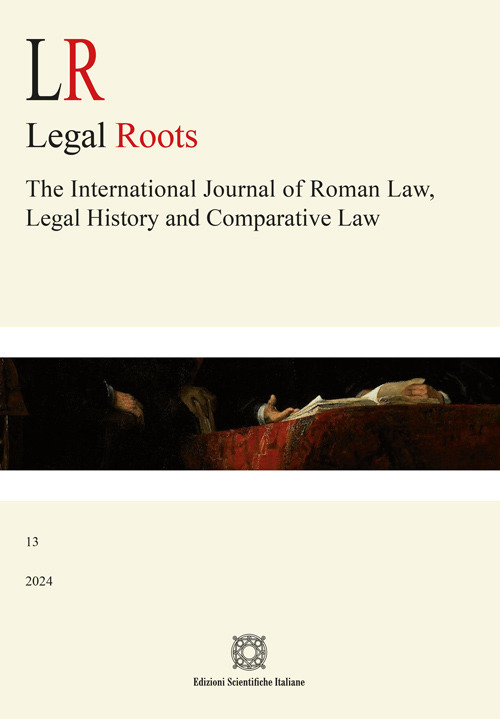 LR

Legal Roots

The International Journal of Roman Law, Legal History and Comparative Law

13

2024

Edizioni Scientifiche Italiane